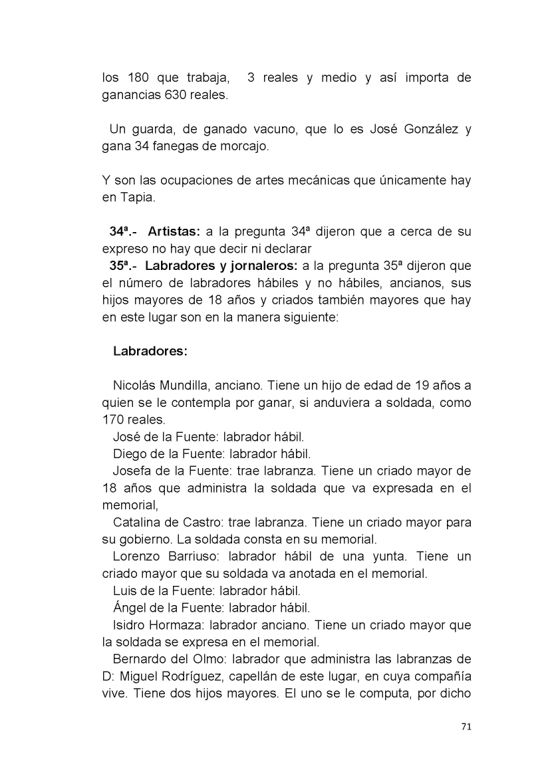 los 180 que trabaja, 3 reales y medio y así importa de ganancias 630 reales.

Un guarda, de ganado vacuno, que lo es José González y gana 34 fanegas de morcajo.

Y son las ocupaciones de artes mecánicas que únicamente hay en Tapia.

34ª.- Artistas: a la pregunta 34ª dijeron que a cerca de su expreso no hay que decir ni declarar

35ª.- Labradores y jornaleros: a la pregunta 35ª dijeron que el número de labradores hábiles y no hábiles, ancianos, sus hijos mayores de 18 años y criados también mayores que hay en este lugar son en la manera siguiente:

Labradores:

Nicolás Mundilla, anciano. Tiene un hijo de edad de 19 años a quien se le contempla por ganar, si anduviera a soldada, como 170 reales.

José de la Fuente: labrador hábil.

Diego de la Fuente: labrador hábil.

Josefa de la Fuente: trae labranza. Tiene un criado mayor de 18 años que administra la soldada que va expresada en el memorial,

Catalina de Castro: trae labranza. Tiene un criado mayor para su gobierno. La soldada consta en su memorial.

Lorenzo Barriuso: labrador hábil de una yunta. Tiene un criado mayor que su soldada va anotada en el memorial.

Luis de la Fuente: labrador hábil.

Ángel de la Fuente: labrador hábil.

Isidro Hormaza: labrador anciano. Tiene un criado mayor que la soldada se expresa en el memorial.

Bernardo del Olmo: labrador que administra las labranzas de D: Miguel Rodríguez, capellán de este lugar, en cuya compañía vive. Tiene dos hijos mayores. El uno se le computa, por dicho

71